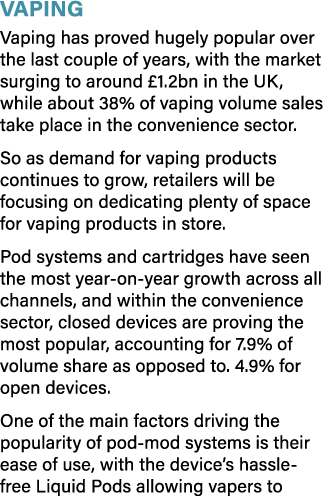 VAPING

Vaping has proved hugely popular over the last couple of years, with the market surging to around £1.2bn in the UK, while about 38% of vaping volume sales take place in the convenience sector.

So as demand for vaping products continues to grow, retailers will be focusing on dedicating plenty of space for vaping products in store.

Pod systems and cartridges have seen the most year-on-year growth across all channels, and within the convenience sector, closed devices are proving the most popular, accounting for 7.9% of volume share as opposed to. 4.9% for open devices.

One of the main factors driving the popularity of pod-mod systems is their ease of use, with the device's hassle-free Liquid Pods allowing vapers to